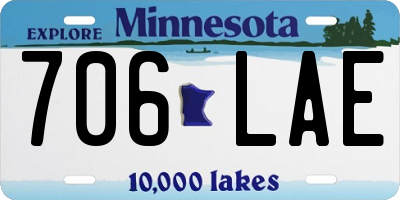 EXPLORE Minnesota

706 LAE

10,000 lakes